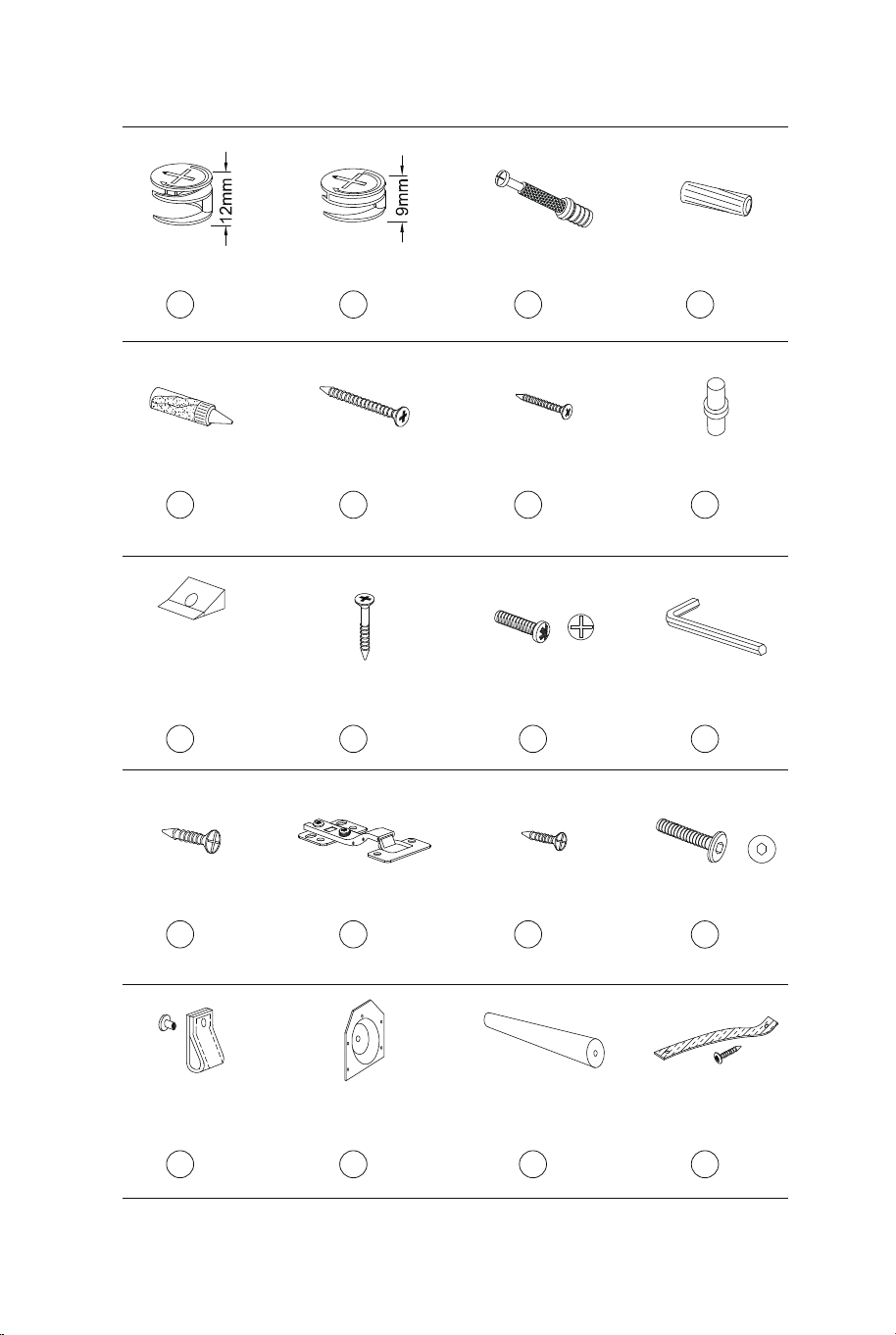 12mm

9mm